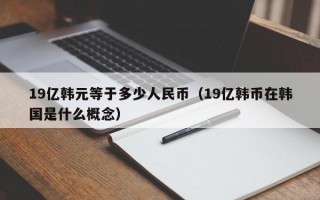 19亿韩元等于多少人民币（19亿韩币在韩国是什么概念）